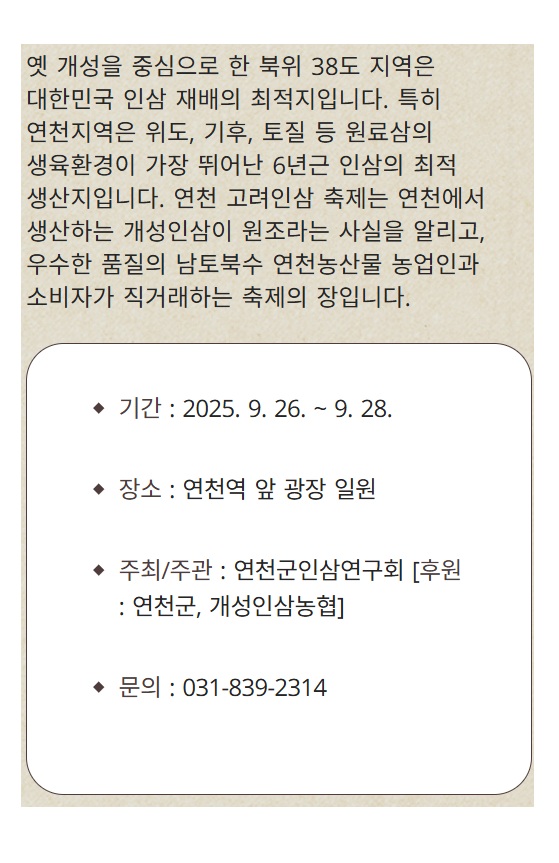 옛 개성을 중심으로 한 북위 38도 지역은 대한민국 인삼 재배의 최적지입니다. 특히 연천지역은 위도, 기후, 토질 등 원료삼의 생육환경이 가장 뛰어난 6년근 인삼의 최적 생산지입니다. 연천 고려인삼 축제는 연천에서 생산하는 개성인삼이 원조라는 사실을 알리고, 우수한 품질의 남토북수 연천농산물 농업인과 소비자가 직거래하는 축제의 장입니다.

◆ 기간 : 2025. 9. 26. ~ 9. 28.

◆ 장소 : 연천역 앞 광장 일원

◆ 주최/주관 : 연천군인삼연구회 [후원 : 연천군, 개성인삼농협]

◆ 문의 : 031-839-2314